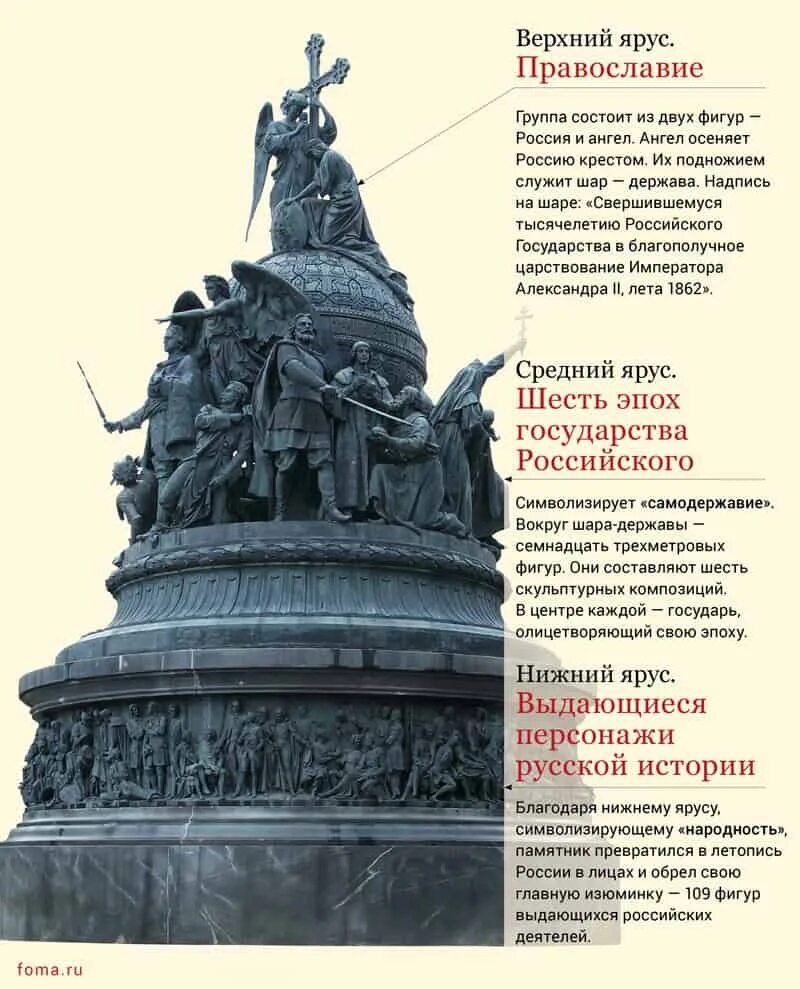 Верхний ярус.
Православие

Группа состоит из двух фигур — Россия и ангел. Ангел осеняет Россию крестом. Их подножием служит шар — держава. Надпись на шаре: «Свершившемуся тысячелетию Российского Государства в благополучное царствование Императора Александра II, лета 1862».

Средний ярус.
Шесть эпох государства Российского

Символизирует «самодержавие». Вокруг шара-державы — семнадцать трехметровых фигур. Они составляют шесть скульптурных композиций. В центре каждой — государь, олицетворяющий свою эпоху.

Нижний ярус.
Выдающиеся персонажи русской истории

Благодаря нижнему ярусу, символизирующему «народность», памятник превратился в летопись России в лицах и обрел свою главную изюминку — 109 фигур выдающихся российских деятелей.

foma.ru